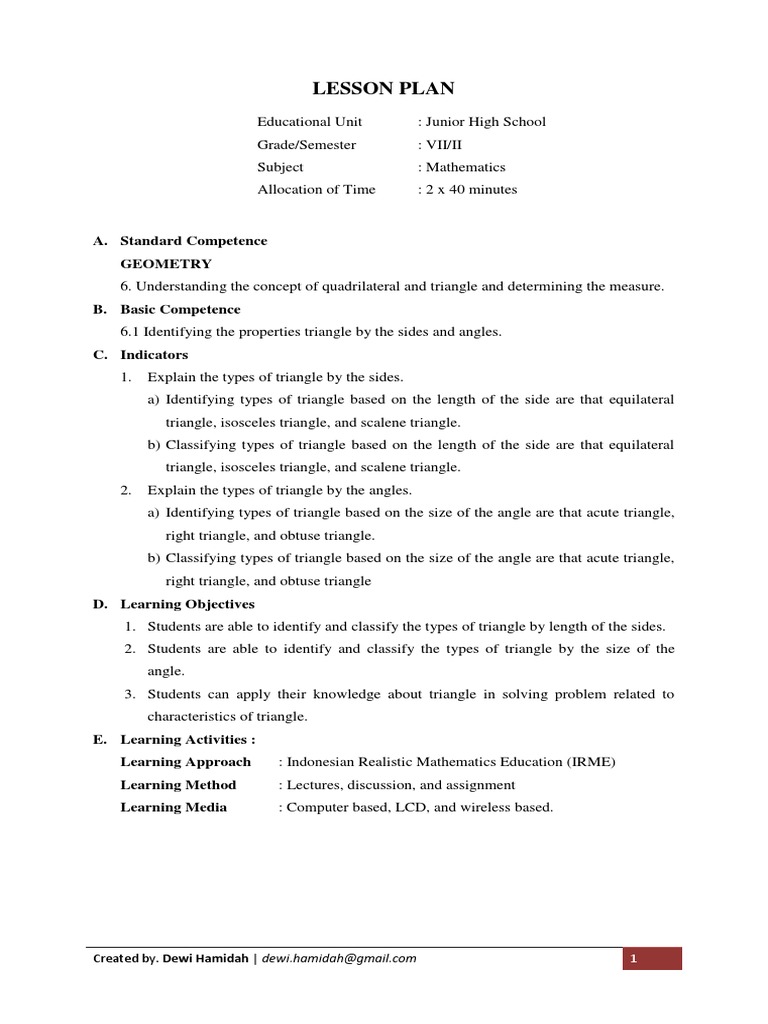 LESSON PLAN

Educational Unit : Junior High School
Grade/Semester : VII/II
Subject : Mathematics
Allocation of Time : 2 x 40 minutes

A. Standard Competence
GEOMETRY
6. Understanding the concept of quadrilateral and triangle and determining the measure.

B. Basic Competence
6.1 Identifying the properties triangle by the sides and angles.

C. Indicators
1. Explain the types of triangle by the sides.
a) Identifying types of triangle based on the length of the side are that equilateral triangle, isosceles triangle, and scalene triangle.
b) Classifying types of triangle based on the length of the side are that equilateral triangle, isosceles triangle, and scalene triangle.
2. Explain the types of triangle by the angles.
a) Identifying types of triangle based on the size of the angle are that acute triangle, right triangle, and obtuse triangle.
b) Classifying types of triangle based on the size of the angle are that acute triangle, right triangle, and obtuse triangle

D. Learning Objectives
1. Students are able to identify and classify the types of triangle by length of the sides.
2. Students are able to identify and classify the types of triangle by the size of the angle.
3. Students can apply their knowledge about triangle in solving problem related to characteristics of triangle.

E. Learning Activities :
Learning Approach : Indonesian Realistic Mathematics Education (IRME)
Learning Method : Lectures, discussion, and assignment
Learning Media : Computer based, LCD, and wireless based.

Created by. Dewi Hamidah | dewi.hamidah@gmail.com 1